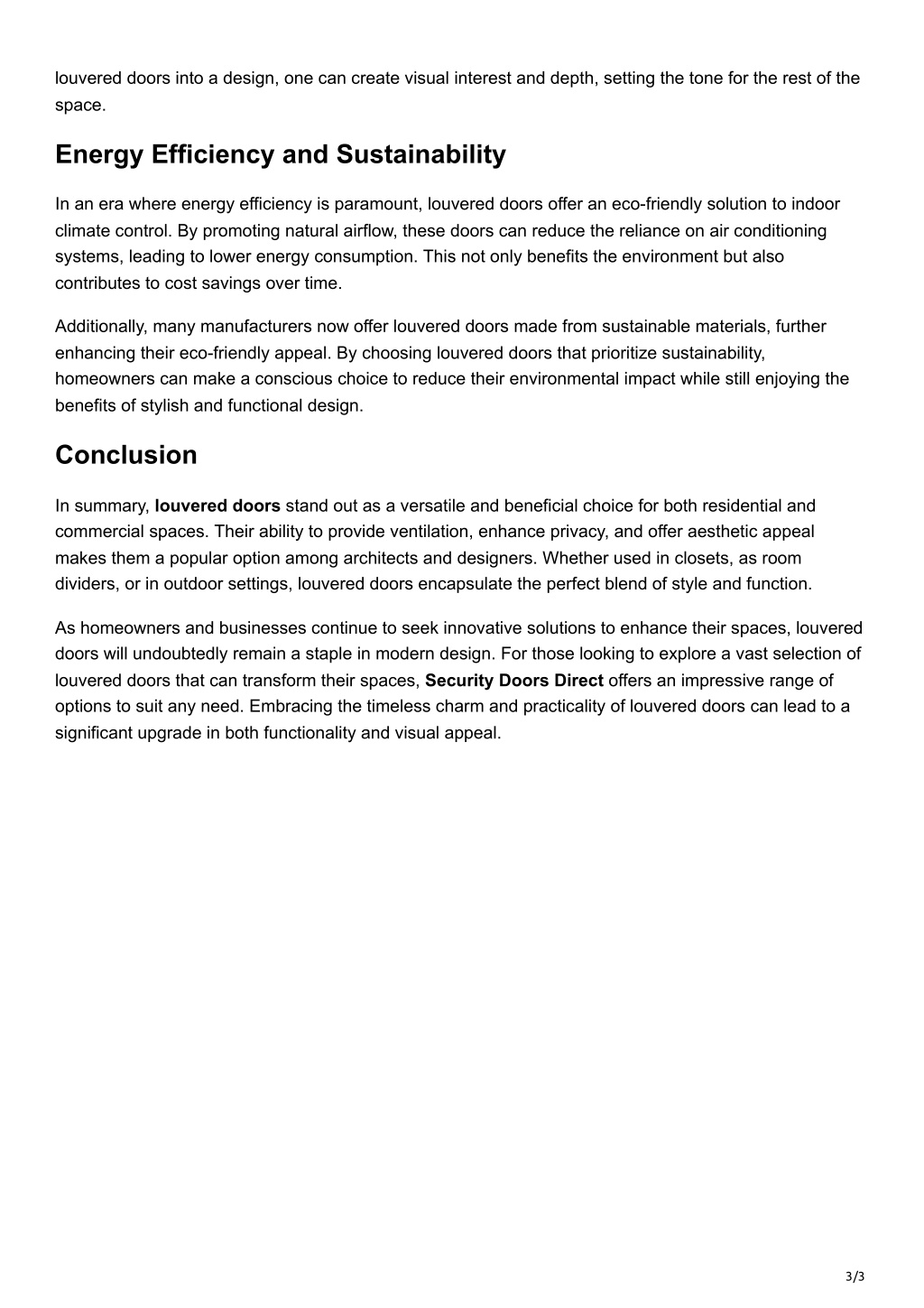 louvered doors into a design, one can create visual interest and depth, setting the tone for the rest of the space.

Energy Efficiency and Sustainability

In an era where energy efficiency is paramount, louvered doors offer an eco-friendly solution to indoor climate control. By promoting natural airflow, these doors can reduce the reliance on air conditioning systems, leading to lower energy consumption. This not only benefits the environment but also contributes to cost savings over time.

Additionally, many manufacturers now offer louvered doors made from sustainable materials, further enhancing their eco-friendly appeal. By choosing louvered doors that prioritize sustainability, homeowners can make a conscious choice to reduce their environmental impact while still enjoying the benefits of stylish and functional design.

Conclusion

In summary, louvered doors stand out as a versatile and beneficial choice for both residential and commercial spaces. Their ability to provide ventilation, enhance privacy, and offer aesthetic appeal makes them a popular option among architects and designers. Whether used in closets, as room dividers, or in outdoor settings, louvered doors encapsulate the perfect blend of style and function.

As homeowners and businesses continue to seek innovative solutions to enhance their spaces, louvered doors will undoubtedly remain a staple in modern design. For those looking to explore a vast selection of louvered doors that can transform their spaces, Security Doors Direct offers an impressive range of options to suit any need. Embracing the timeless charm and practicality of louvered doors can lead to a significant upgrade in both functionality and visual appeal.

3/3